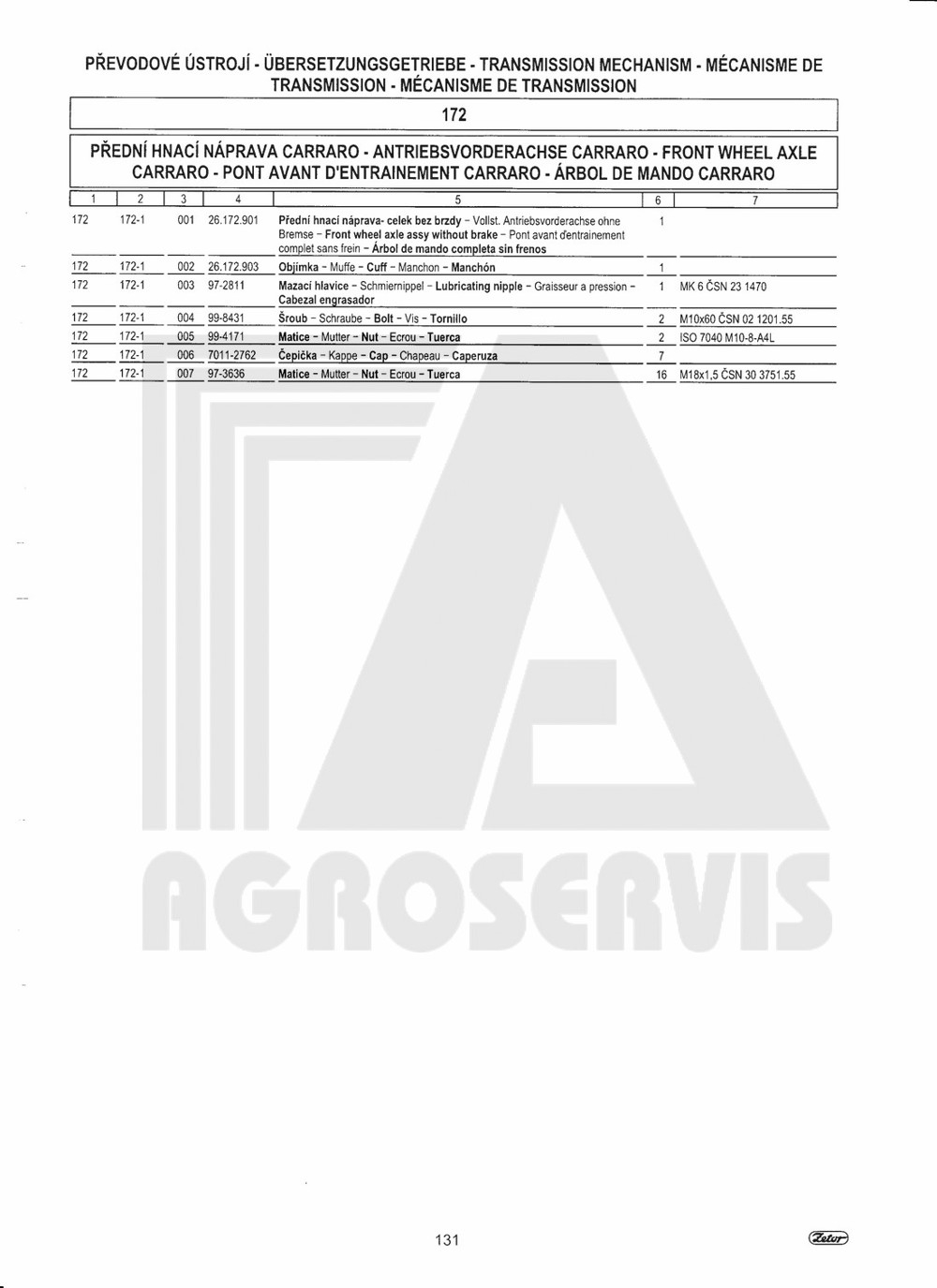 PŘEVODOVÉ ÚSTROJÍ - ÜBERSETZUNGSGETRIEBE - TRANSMISSION MECHANISM - MÉCANISME DE TRANSMISSION - MÉCANISME DE TRANSMISSION

172

PŘEDNÍ HNACÍ NÁPRAVA CARRARO - ANTRIEBSVORDERACHSE CARRARO - FRONT WHEEL AXLE CARRARO - PONT AVANT D'ENTRAINEMENT CARRARO - ÁRBOL DE MANDO CARRARO

| 1 | 2 | 3 | 4 | 5 | 6 | 7 |
|---|---|---|---|---|---|---|
| 172 | 172-1 | 001 | 26.172.901 | Přední hnací náprava- celek bez brzdy - Vollst. Antriebsvorderachse ohne Bremse - Front wheel axle assy without brake - Pont avant d'entrainement complet sans frein - Árbol de mando completa sin frenos | 1 | |
| 172 | 172-1 | 002 | 26.172.903 | Objímka - Muffe - Cuff - Manchon - Manchón | 1 | |
| 172 | 172-1 | 003 | 97-2811 | Mazací hlavice - Schmiernippel - Lubricating nipple - Graisseur a pression - Cabezal engrasador | 1 | MK 6 ČSN 23 1470 |
| 172 | 172-1 | 004 | 99-8431 | Šroub - Schraube - Bolt - Vis - Tornillo | 2 | M10x60 ČSN 02 1201.55 |
| 172 | 172-1 | 005 | 99-4171 | Matice - Mutter - Nut - Ecrou - Tuerca | 2 | ISO 7040 M10-8-A4L |
| 172 | 172-1 | 006 | 7011-2762 | Čepička - Kappe - Cap - Chapeau - Caperuza | 7 | |
| 172 | 172-1 | 007 | 97-3636 | Matice - Mutter - Nut - Ecrou - Tuerca | 16 | M18x1,5 ČSN 30 3751.55 |

AGROSERVIS

131

Zetor